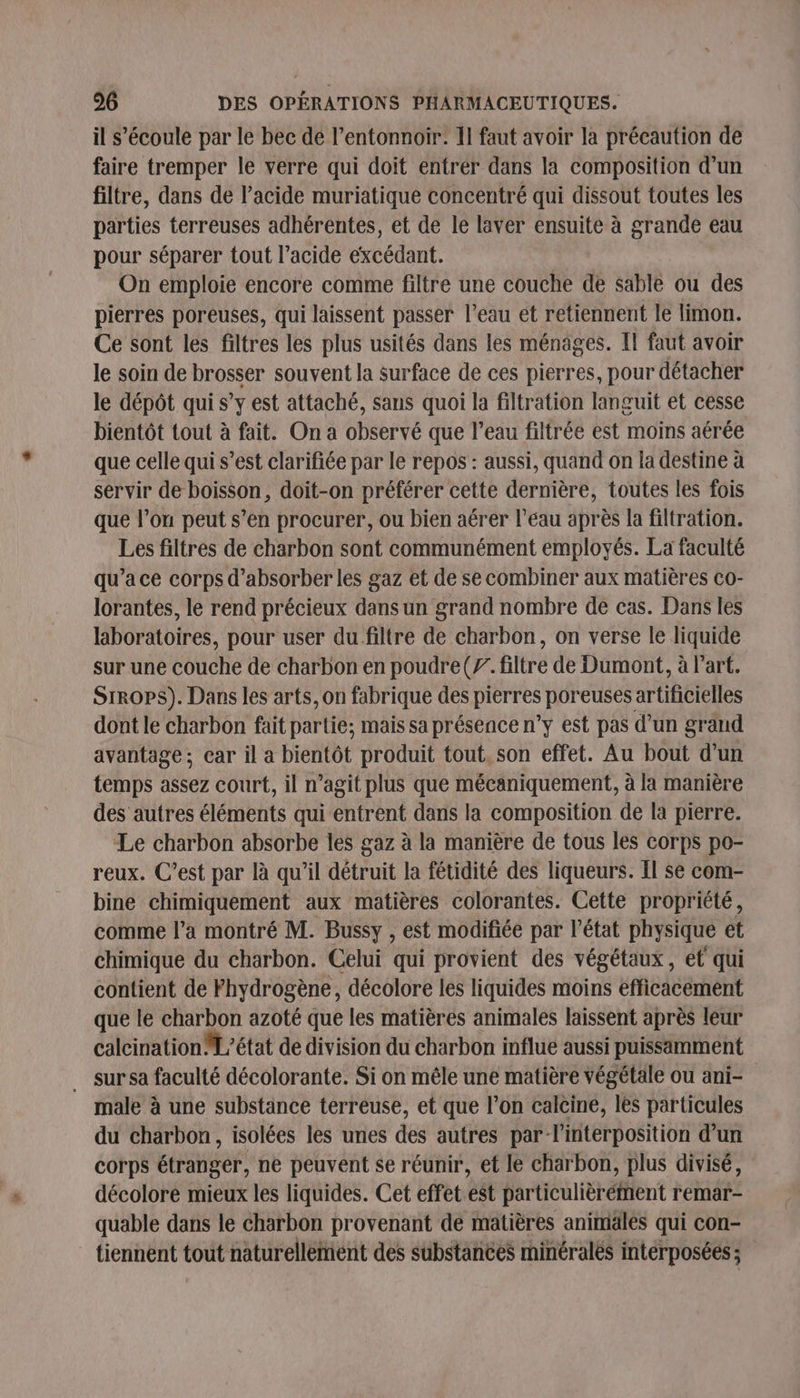 26 DES OPÉRATIONS PHARMACEUTIQUES.

il s'écoule par le bec de l'entonnoir. Il faut avoir la précaution de faire tremper le verre qui doit entrer dans la composition d'un filtre, dans de l'acide muriatique concentré qui dissout toutes les parties terreuses adhérentes, et de le laver ensuite à grande eau pour séparer tout l'acide excédant.

On emploie encore comme filtre une couche de sable ou des pierres poreuses, qui laissent passer l'eau et retiennent le limon. Ce sont les filtres les plus usités dans les ménages. Il faut avoir le soin de brosser souvent la surface de ces pierres, pour détacher le dépôt qui s'y est attaché, sans quoi la filtration languit et cesse bientôt tout à fait. On a observé que l'eau filtrée est moins aérée que celle qui s'est clarifiée par le repos : aussi, quand on la destine à servir de boisson, doit-on préférer cette dernière, toutes les fois que l'on peut s'en procurer, ou bien aérer l'eau après la filtration.

Les filtres de charbon sont communément employés. La faculté qu'a ce corps d'absorber les gaz et de se combiner aux matières colorantes, le rend précieux dans un grand nombre de cas. Dans les laboratoires, pour user du filtre de charbon, on verse le liquide sur une couche de charbon en poudre (V. filtre de Dumont, à l'art. SIROPS). Dans les arts, on fabrique des pierres poreuses artificielles dont le charbon fait partie; mais sa présence n'y est pas d'un grand avantage; car il a bientôt produit tout son effet. Au bout d'un temps assez court, il n'agit plus que mécaniquement, à la manière des autres éléments qui entrent dans la composition de la pierre.

Le charbon absorbe les gaz à la manière de tous les corps poreux. C'est par là qu'il détruit la fétidité des liqueurs. Il se combine chimiquement aux matières colorantes. Cette propriété, comme l'a montré M. Bussy, est modifiée par l'état physique et chimique du charbon. Celui qui provient des végétaux, et qui contient de l'hydrogène, décolore les liquides moins efficacement que le charbon azoté que les matières animales laissent après leur calcination. L'état de division du charbon influe aussi puissamment sur sa faculté décolorante. Si on mêle une matière végétale ou animale à une substance terreuse, et que l'on calcine, les particules du charbon, isolées les unes des autres par l'interposition d'un corps étranger, ne peuvent se réunir, et le charbon, plus divisé, décolore mieux les liquides. Cet effet est particulièrement remarquable dans le charbon provenant de matières animales qui contiennent tout naturellement des substances minérales interposées;